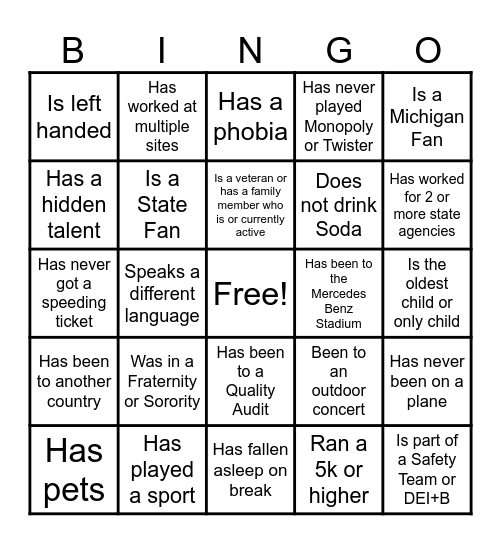 | B | I | N | G | O |
|---|---|---|---|---|
| Is left handed | Has worked at multiple sites | Has a phobia | Has never played Monopoly or Twister | Is a Michigan Fan |
| Has a hidden talent | Is a State Fan | Is a veteran or has a family member who is or currently active | Does not drink Soda | Has worked for 2 or more state agencies |
| Has never got a speeding ticket | Speaks a different language | Free! | Has been to the Mercedes Benz Stadium | Is the oldest child or only child |
| Has been to another country | Was in a Fraternity or Sorority | Has been to a Quality Audit | Been to an outdoor concert | Has never been on a plane |
| Has pets | Has played a sport | Has fallen asleep on break | Ran a 5k or higher | Is part of a Safety Team or DEI+B |